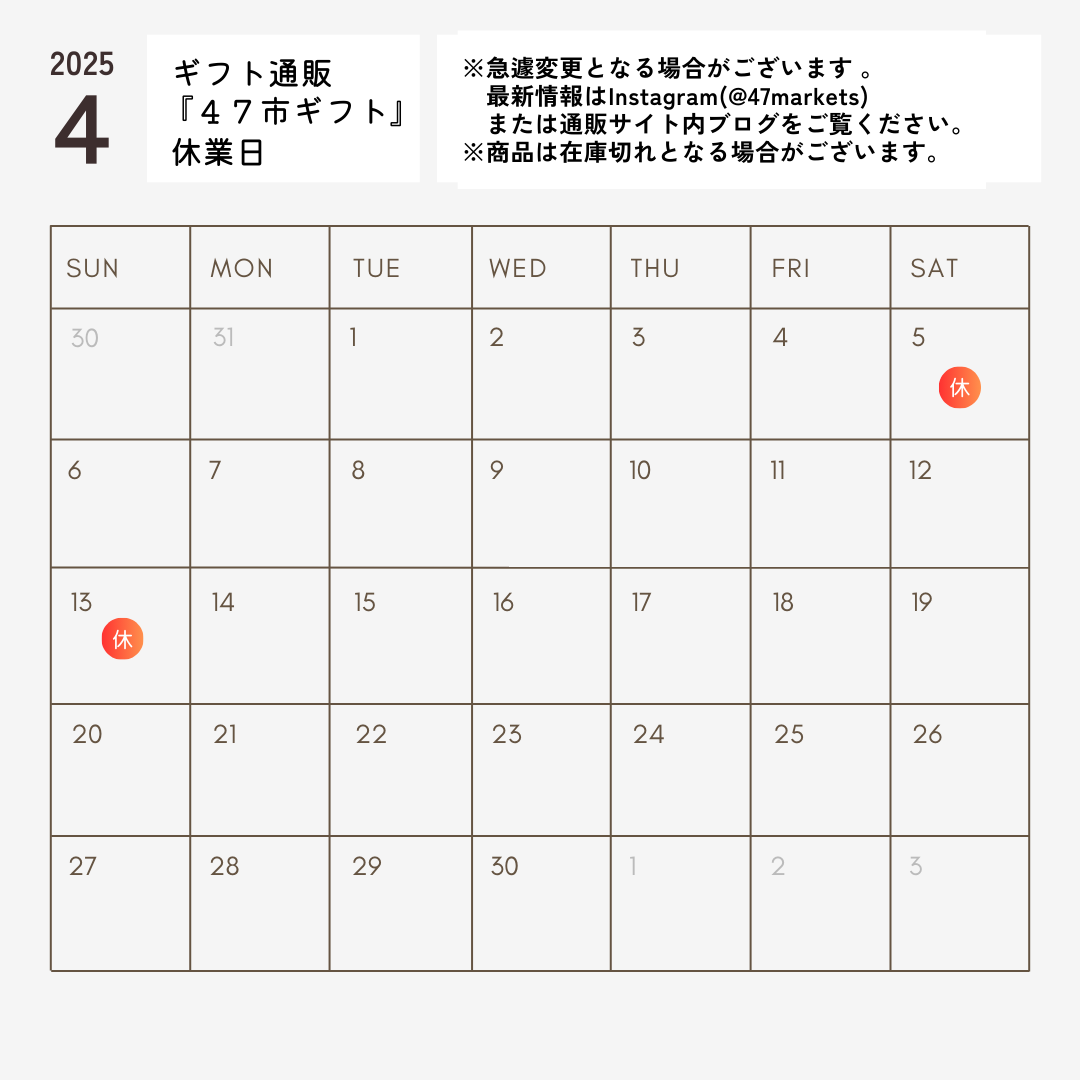 2025
4

ギフト通販
『４７市ギフト』
休業日

※急遽変更となる場合がございます 。
最新情報はInstagram(@47markets)
または通販サイト内ブログをご覧ください。
※商品は在庫切れとなる場合がございます。

| SUN | MON | TUE | WED | THU | FRI | SAT |
|---|---|---|---|---|---|---|
| 30 | 31 | 1 | 2 | 3 | 4 | 5 休 |
| 6 | 7 | 8 | 9 | 10 | 11 | 12 |
| 13 休 | 14 | 15 | 16 | 17 | 18 | 19 |
| 20 | 21 | 22 | 23 | 24 | 25 | 26 |
| 27 | 28 | 29 | 30 | 1 | 2 | 3 |